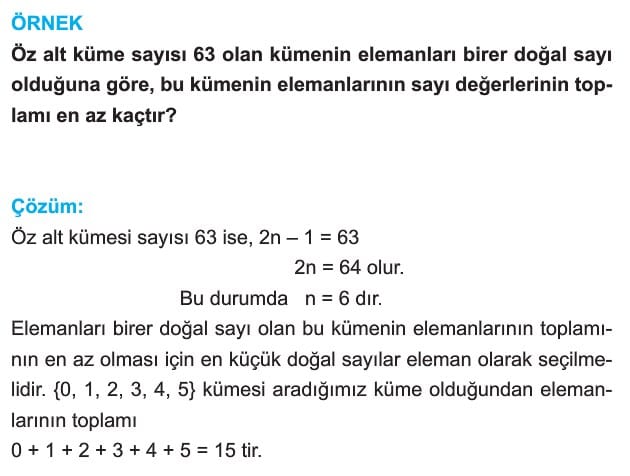 ÖRNEK
Öz alt küme sayısı 63 olan kümenin elemanları birer doğal sayı olduğuna göre, bu kümenin elemanlarının sayı değerlerinin toplamı en az kaçtır?

Çözüm:
Öz alt kümesi sayısı 63 ise, $2n - 1 = 63$
$2n = 64$ olur.
Bu durumda $n = 6$ dır.
Elemanları birer doğal sayı olan bu kümenin elemanlarının toplamının en az olması için en küçük doğal sayılar eleman olarak seçilmelidir. $\{0, 1, 2, 3, 4, 5\}$ kümesi aradığımız küme olduğundan elemanlarının toplamı
$0 + 1 + 2 + 3 + 4 + 5 = 15$ tir.